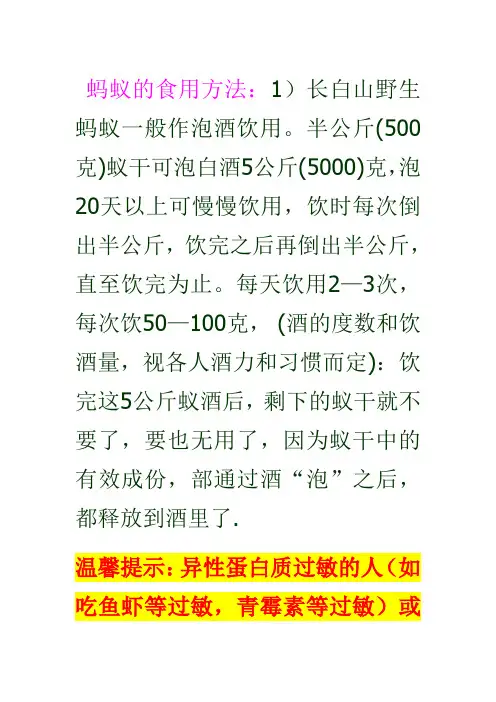 蚂蚁的食用方法：1）长白山野生蚂蚁一般作泡酒饮用。半公斤(500克)蚁干可泡白酒5公斤(5000)克，泡20天以上可慢慢饮用，饮时每次倒出半公斤，饮完之后再倒出半公斤，直至饮完为止。每天饮用2—3次，每次饮50—100克，(酒的度数和饮酒量，视各人酒力和习惯而定)：饮完这5公斤蚁酒后，剩下的蚁干就不要了，要也无用了，因为蚁干中的有效成份，部通过酒“泡”之后，都释放到酒里了.

温馨提示：异性蛋白质过敏的人（如吃鱼虾等过敏，青霉素等过敏）或